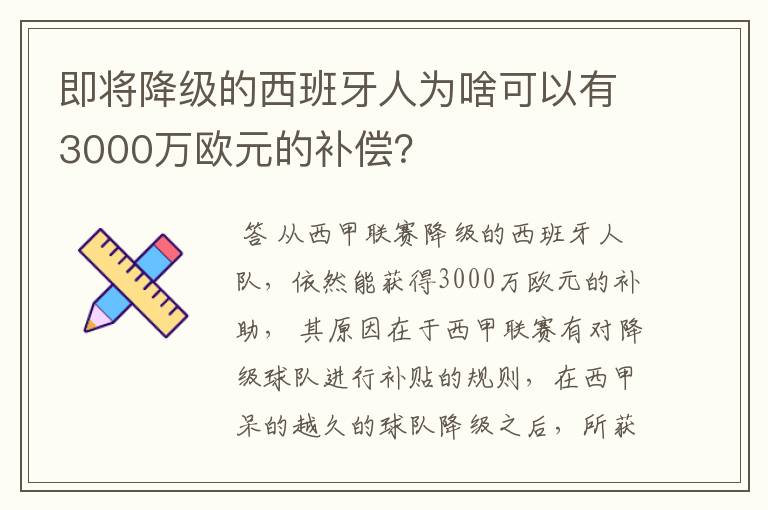 即将降级的西班牙人为啥可以有3000万欧元的补偿?

答 从西甲联赛降级的西班牙人队，依然能获得3000万欧元的补助，其原因在于西甲联赛有对降级球队进行补贴的规则，在西甲呆的越久的球队降级之后，所获